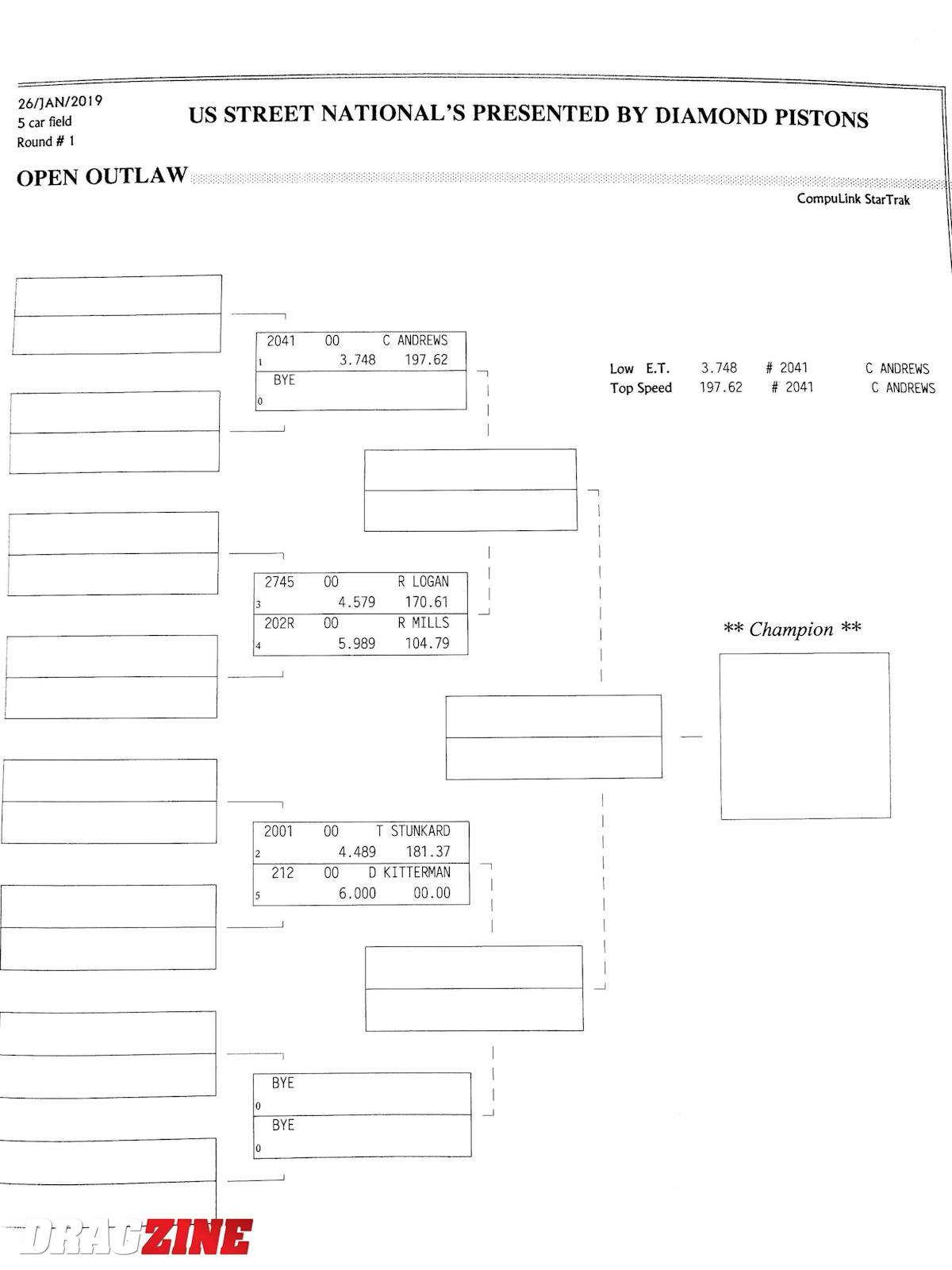 26/JAN/2019
5 car field
Round # 1

US STREET NATIONAL'S PRESENTED BY DIAMOND PISTONS

OPEN OUTLAW

CompuLink StarTrak

2041 00 C ANDREWS
1 3.748 197.62
BYE
0

Low E.T. 3.748 # 2041 C ANDREWS
Top Speed 197.62 # 2041 C ANDREWS

2745 00 R LOGAN
3 4.579 170.61
202R 00 R MILLS
4 5.989 104.79

** Champion **

2001 00 T STUNKARD
2 4.489 181.37
212 00 D KITTERMAN
5 6.000 00.00

BYE
0
BYE
0

DRAGZINE